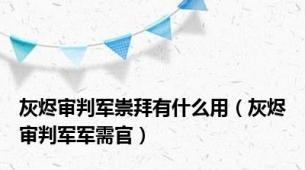 灰烬审判军崇拜有什么用（灰烬审判军军需官）